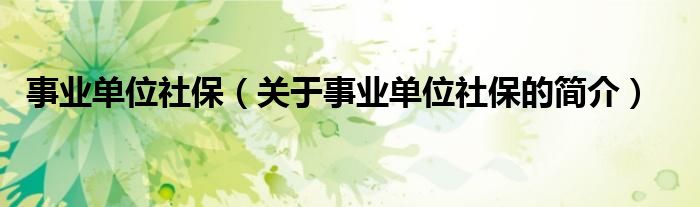 事业单位社保（关于事业单位社保的简介）